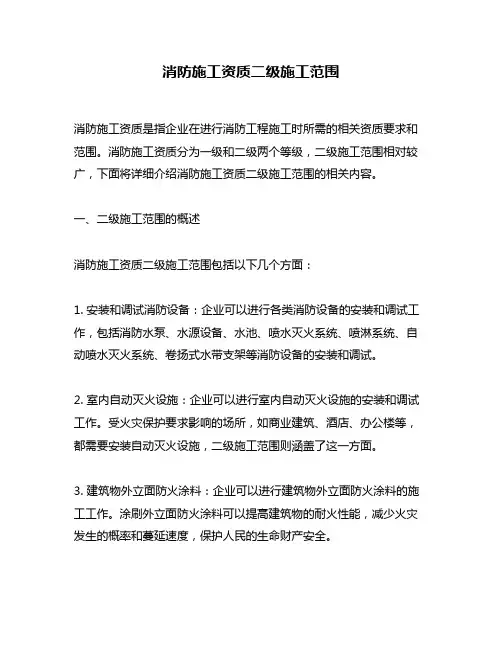 消防施工资质二级施工范围

消防施工资质是指企业在进行消防工程施工时所需的相关资质要求和范围。消防施工资质分为一级和二级两个等级，二级施工范围相对较广，下面将详细介绍消防施工资质二级施工范围的相关内容。

一、二级施工范围的概述

消防施工资质二级施工范围包括以下几个方面：

1. 安装和调试消防设备：企业可以进行各类消防设备的安装和调试工作，包括消防水泵、水源设备、水池、喷水灭火系统、喷淋系统、自动喷水灭火系统、卷扬式水带支架等消防设备的安装和调试。

2. 室内自动灭火设施：企业可以进行室内自动灭火设施的安装和调试工作。受火灾保护要求影响的场所，如商业建筑、酒店、办公楼等，都需要安装自动灭火设施，二级施工范围则涵盖了这一方面。

3. 建筑物外立面防火涂料：企业可以进行建筑物外立面防火涂料的施工工作。涂刷外立面防火涂料可以提高建筑物的耐火性能，减少火灾发生的概率和蔓延速度，保护人民的生命财产安全。